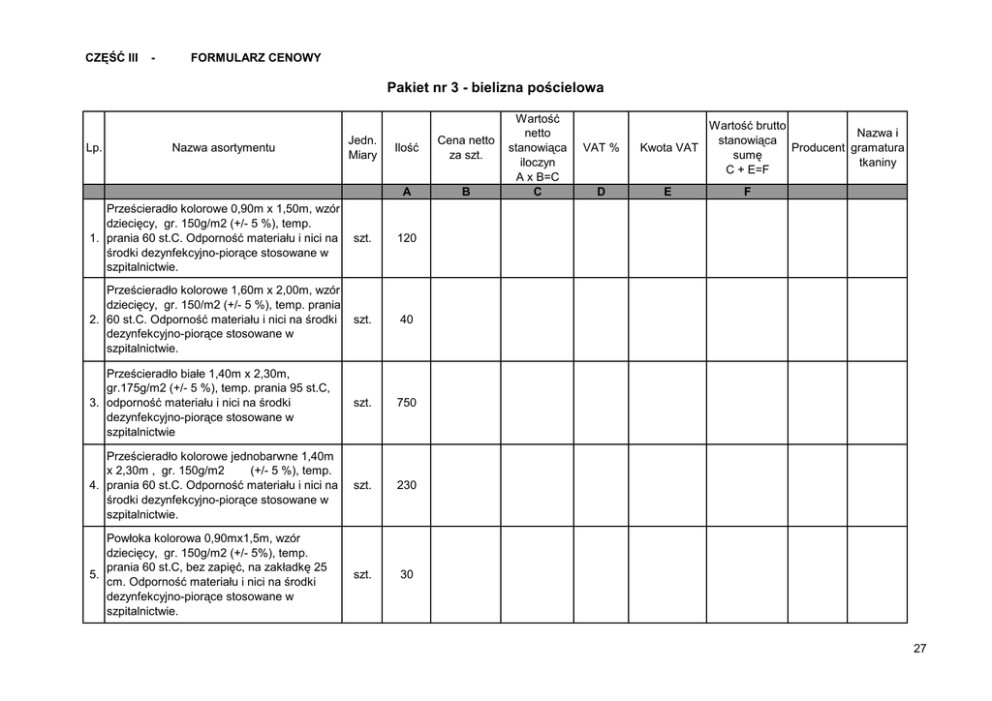 CZĘŚĆ III - FORMULARZ CENOWY

Pakiet nr 3 - bielizna pościelowa

| Lp. | Nazwa asortymentu | Jedn. Miary | Ilość | Cena netto za szt. | Wartość netto stanowiąca iloczyn A x B=C | VAT % | Kwota VAT | Wartość brutto stanowiąca sumę C + E=F | Producent | Nazwa i gramatura tkaniny |
|---|---|---|---|---|---|---|---|---|---|---|
| | | | A | B | C | D | E | F | | |
| 1. | Prześcieradło kolorowe 0,90m x 1,50m, wzór dziecięcy, gr. 150g/m2 (+/- 5 %), temp. prania 60 st.C. Odporność materiału i nici na środki dezynfekcyjno-piorące stosowane w szpitalnictwie. | szt. | 120 | | | | | | | |
| 2. | Prześcieradło kolorowe 1,60m x 2,00m, wzór dziecięcy, gr. 150/m2 (+/- 5 %), temp. prania 60 st.C. Odporność materiału i nici na środki dezynfekcyjno-piorące stosowane w szpitalnictwie. | szt. | 40 | | | | | | | |
| 3. | Prześcieradło białe 1,40m x 2,30m, gr.175g/m2 (+/- 5 %), temp. prania 95 st.C, odporność materiału i nici na środki dezynfekcyjno-piorące stosowane w szpitalnictwie | szt. | 750 | | | | | | | |
| 4. | Prześcieradło kolorowe jednobarwne 1,40m x 2,30m , gr. 150g/m2 (+/- 5 %), temp. prania 60 st.C. Odporność materiału i nici na środki dezynfekcyjno-piorące stosowane w szpitalnictwie. | szt. | 230 | | | | | | | |
| 5. | Powłoka kolorowa 0,90mx1,5m, wzór dziecięcy, gr. 150g/m2 (+/- 5%), temp. prania 60 st.C, bez zapięć, na zakładkę 25 cm. Odporność materiału i nici na środki dezynfekcyjno-piorące stosowane w szpitalnictwie. | szt. | 30 | | | | | | | |

27